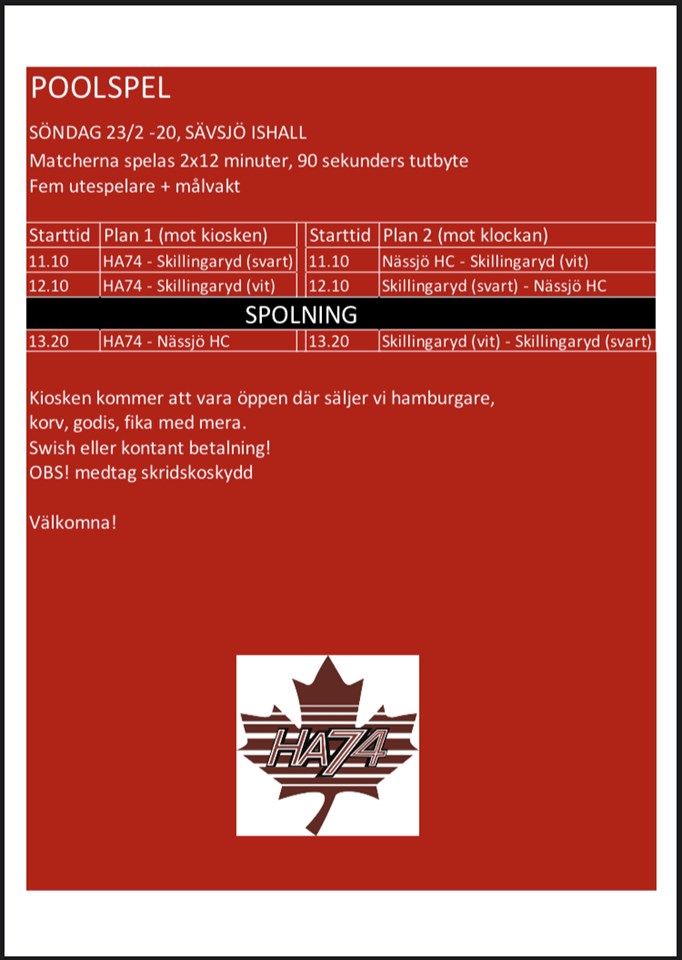 POOLSPEL

SÖNDAG 23/2 -20, SÄVSJÖ ISHALL

Matcherna spelas 2x12 minuter, 90 sekunders tutbyte
Fem utespelare + målvakt

| Starttid | Plan 1 (mot kiosken) | Starttid | Plan 2 (mot klockan) |
|---|---|---|---|
| 11.10 | HA74 - Skillingaryd (svart) | 11.10 | Nässjö HC - Skillingaryd (vit) |
| 12.10 | HA74 - Skillingaryd (vit) | 12.10 | Skillingaryd (svart) - Nässjö HC |
| SPOLNING | | | |
| 13.20 | HA74 - Nässjö HC | 13.20 | Skillingaryd (vit) - Skillingaryd (svart) |

Kiosken kommer att vara öppen där säljer vi hamburgare, korv, godis, fika med mera.
Swish eller kontant betalning!
OBS! medtag skridskoskydd

Välkomna!

HA74